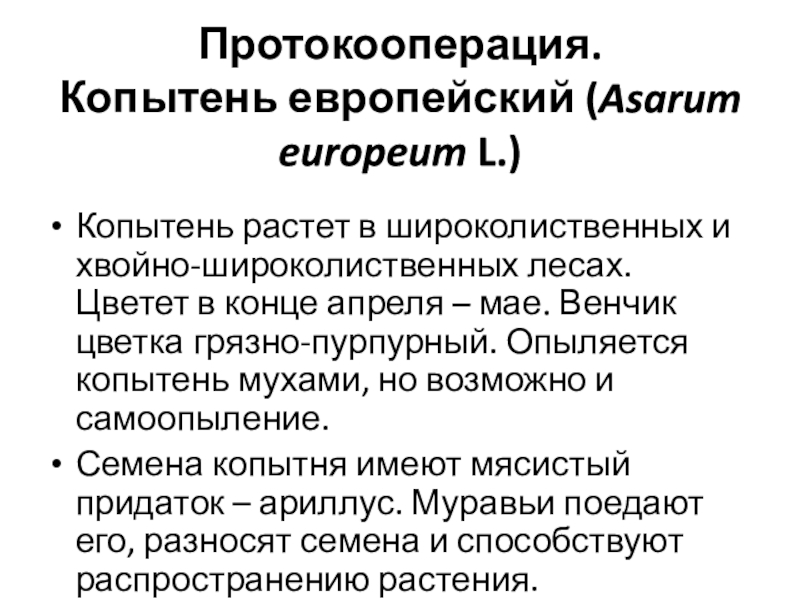 Протокооперация. Копытень европейский (Asarum europeum L.)

• Копытень растет в широколиственных и хвойно-широколиственных лесах. Цветет в конце апреля – мае. Венчик цветка грязно-пурпурный. Опыляется копытень мухами, но возможно и самоопыление.

• Семена копытня имеют мясистый придаток – ариллус. Муравьи поедают его, разносят семена и способствуют распространению растения.